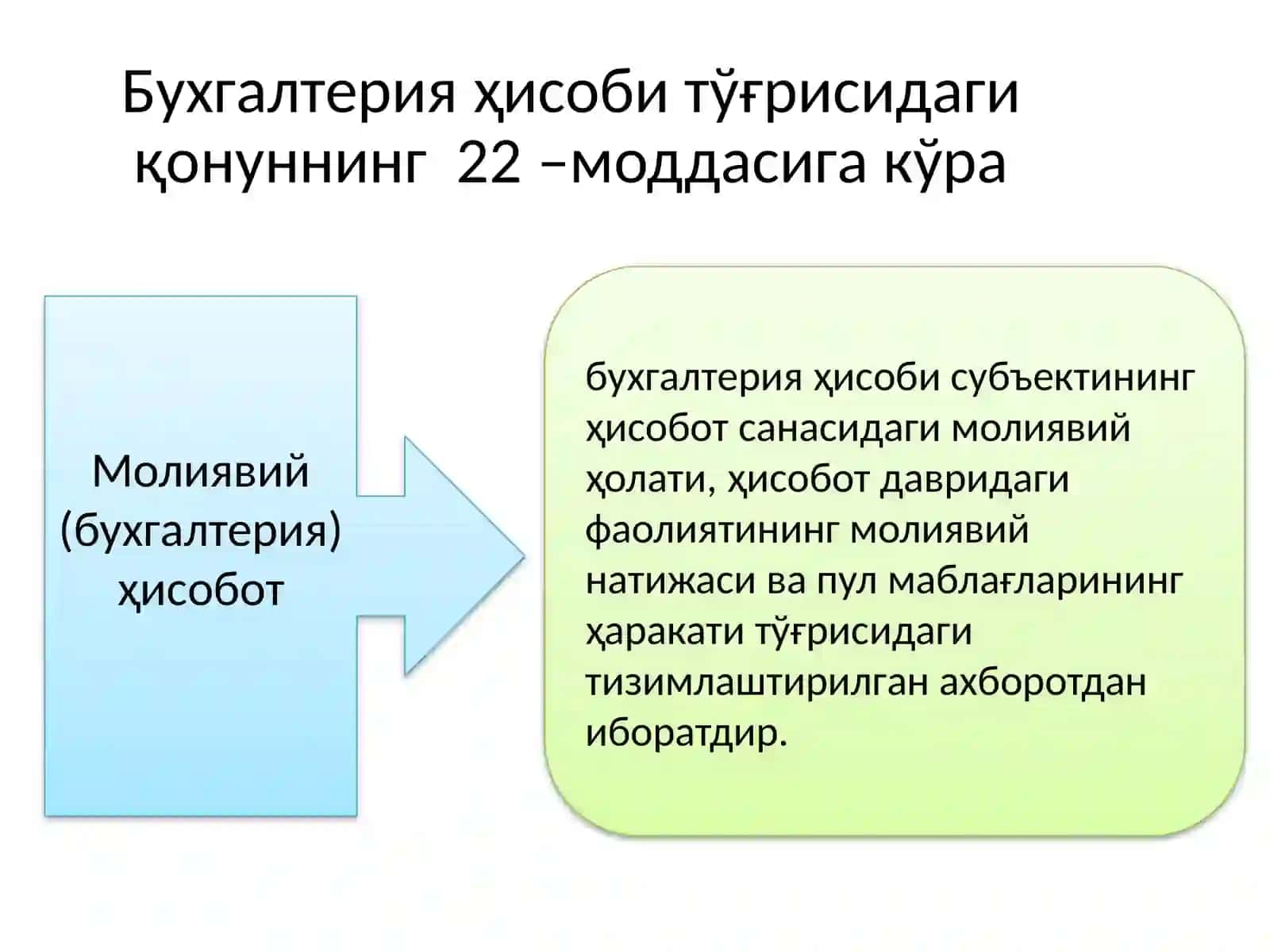 Бухгалтерия ҳисоби тўғрисидаги қонуннинг 22 –моддасига кўра

Молиявий (бухгалтерия) ҳисобот

бухгалтерия ҳисоби субъектининг ҳисобот санасидаги молиявий ҳолати, ҳисобот давридаги фаолиятининг молиявий натижаси ва пул маблағларининг ҳаракати тўғрисидаги тизимлаштирилган ахборотдан иборатдир.